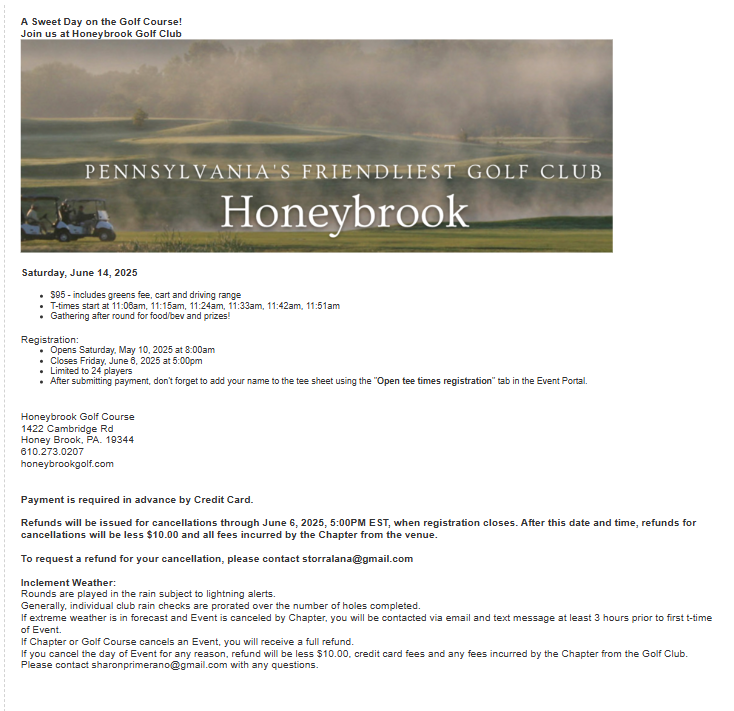 A Sweet Day on the Golf Course!
Join us at Honeybrook Golf Club

PENNSYLVANIA'S FRIENDLIEST GOLF CLUB
Honeybrook

Saturday, June 14, 2025

- $95 - includes greens fee, cart and driving range
- T-times start at 11:06am, 11:15am, 11:24am, 11:33am, 11:42am, 11:51am
- Gathering after round for food/bev and prizes!

Registration:
- Opens Saturday, May 10, 2025 at 8:00am
- Closes Friday, June 6, 2025 at 5:00pm
- Limited to 24 players
- After submitting payment, don't forget to add your name to the tee sheet using the "Open tee times registration" tab in the Event Portal.

Honeybrook Golf Course
1422 Cambridge Rd
Honey Brook, PA. 19344
610.273.0207
honeybrookgolf.com

Payment is required in advance by Credit Card.

Refunds will be issued for cancellations through June 6, 2025, 5:00PM EST, when registration closes. After this date and time, refunds for cancellations will be less $10.00 and all fees incurred by the Chapter from the venue.

To request a refund for your cancellation, please contact storralana@gmail.com

Inclement Weather:
Rounds are played in the rain subject to lightning alerts.
Generally, individual club rain checks are prorated over the number of holes completed.
If extreme weather is in forecast and Event is canceled by Chapter, you will be contacted via email and text message at least 3 hours prior to first t-time of Event.
If Chapter or Golf Course cancels an Event, you will receive a full refund.
If you cancel the day of Event for any reason, refund will be less $10.00, credit card fees and any fees incurred by the Chapter from the Golf Club.
Please contact sharonprimerano@gmail.com with any questions.